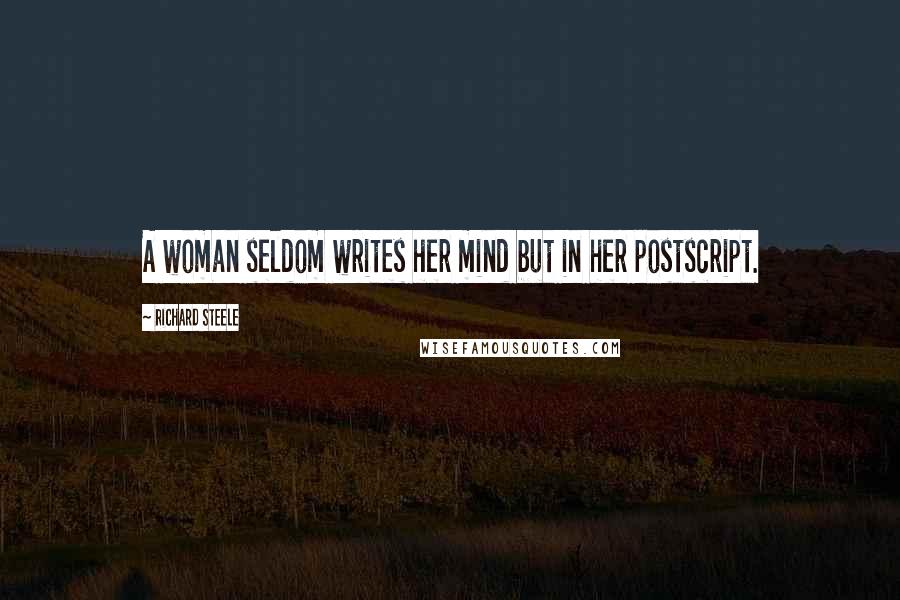 A WOMAN SELDOM WRITES HER MIND BUT IN HER POSTSCRIPT.

~ RICHARD STEELE

WISEFAMOUSQUOTES.COM